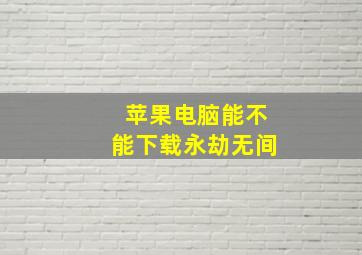 苹果电脑能不能下载永劫无间